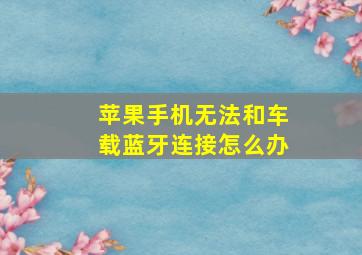 苹果手机无法和车载蓝牙连接怎么办